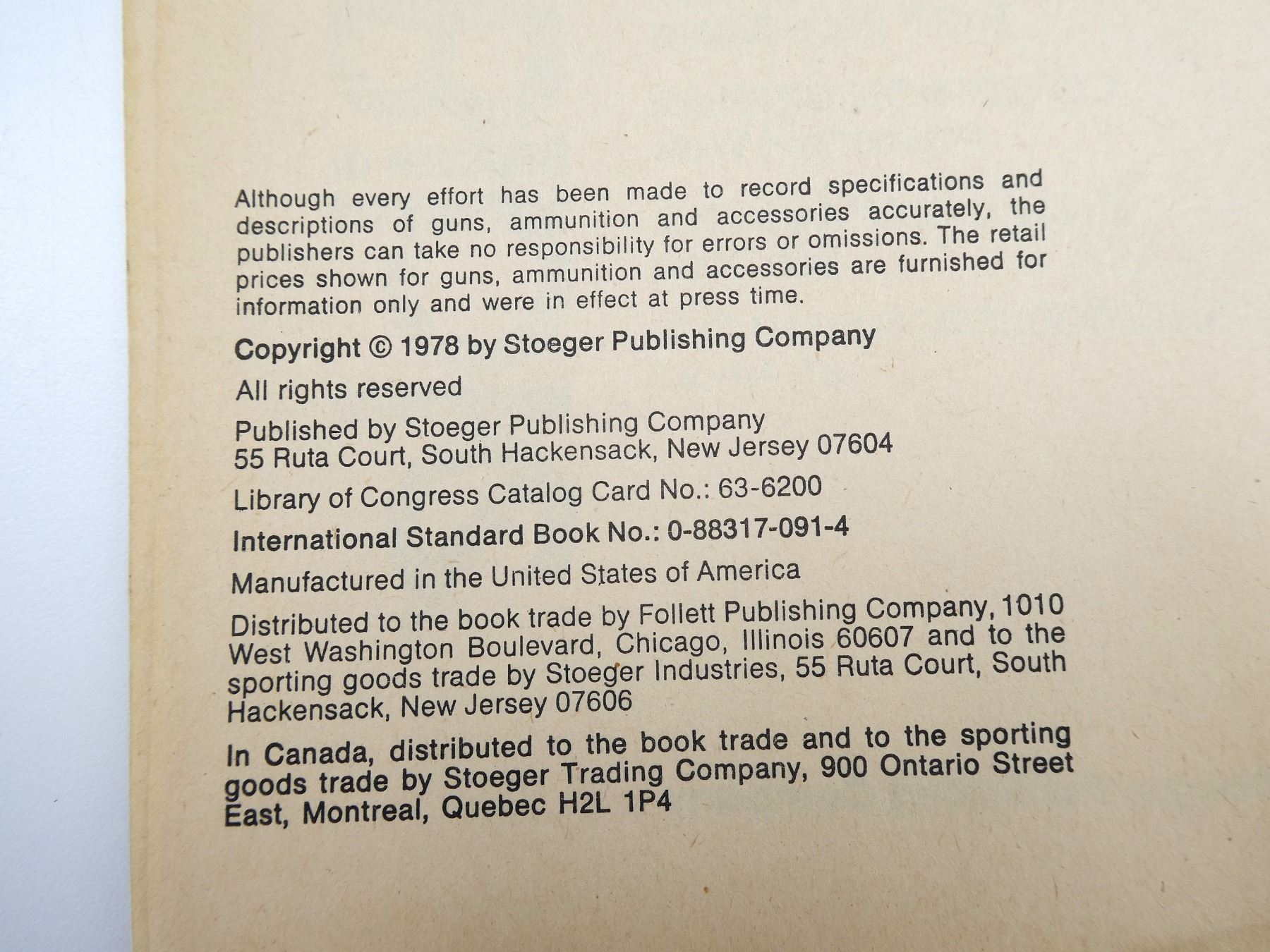 Although every effort has been made to record specifications and descriptions of guns, ammunition and accessories accurately, the publishers can take no responsibility for errors or omissions. The retail prices shown for guns, ammunition and accessories are furnished for information only and were in effect at press time.

Copyright © 1978 by Stoeger Publishing Company

All rights reserved

Published by Stoeger Publishing Company
55 Ruta Court, South Hackensack, New Jersey 07604

Library of Congress Catalog Card No.: 63-6200

International Standard Book No.: 0-88317-091-4

Manufactured in the United States of America

Distributed to the book trade by Follett Publishing Company, 1010 West Washington Boulevard, Chicago, Illinois 60607 and to the sporting goods trade by Stoeger Industries, 55 Ruta Court, South Hackensack, New Jersey 07606

In Canada, distributed to the book trade and to the sporting goods trade by Stoeger Trading Company, 900 Ontario Street East, Montreal, Quebec H2L 1P4